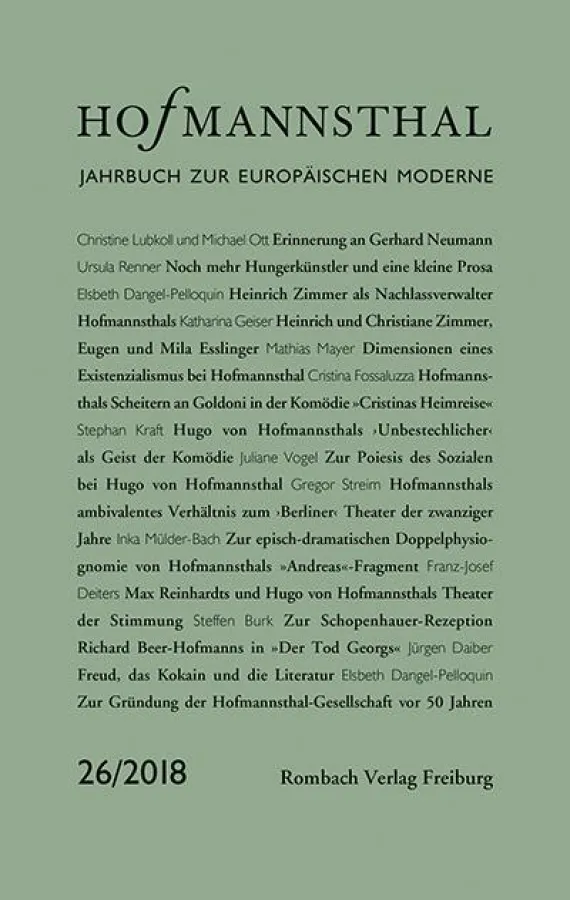 HOfMANNSTHAL

JAHRBUCH ZUR EUROPÄISCHEN MODERNE

Christine Lubkoll und Michael Ott Erinnerung an Gerhard Neumann Ursula Renner Noch mehr Hungerkünstler und eine kleine Prosa Elsbeth Dangel-Pelloquin Heinrich Zimmer als Nachlassverwalter Hofmannsthals Katharina Geiser Heinrich und Christiane Zimmer, Eugen und Mila Esslinger Mathias Mayer Dimensionen eines Existenzialismus bei Hofmannsthal Cristina Fossaluzza Hofmannsthals Scheitern an Goldoni in der Komödie »Cristinas Heimreise« Stephan Kraft Hugo von Hofmannsthals ›Unbestechlicher‹ als Geist der Komödie Juliane Vogel Zur Poiesis des Sozialen bei Hugo von Hofmannsthal Gregor Streim Hofmannsthals ambivalentes Verhältnis zum ›Berliner‹ Theater der zwanziger Jahre Inka Mülder-Bach Zur episch-dramatischen Doppelphysiognomie von Hofmannsthals »Andreas«-Fragment Franz-Josef Deiters Max Reinhardts und Hugo von Hofmannsthals Theater der Stimmung Steffen Burk Zur Schopenhauer-Rezeption Richard Beer-Hofmanns in »Der Tod Georgs« Jürgen Daiber Freud, das Kokain und die Literatur Elsbeth Dangel-Pelloquin Zur Gründung der Hofmannsthal-Gesellschaft vor 50 Jahren

26/2018

Rombach Verlag Freiburg